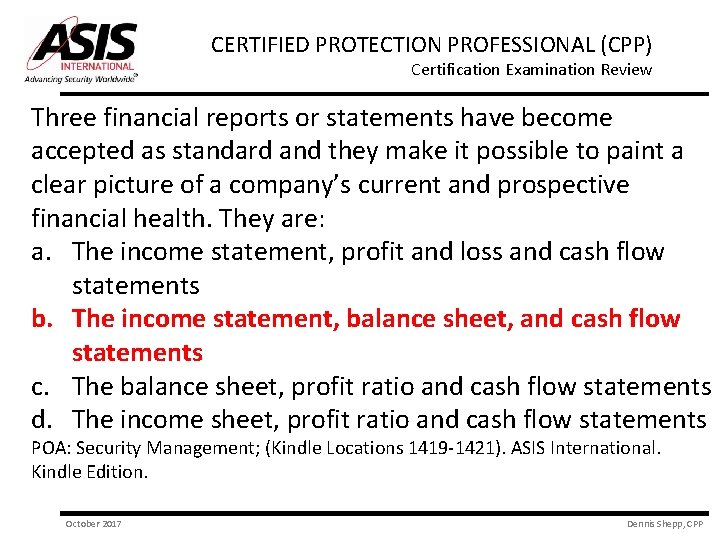 ASIS
INTERNATIONAL
Advancing Security Worldwide®

CERTIFIED PROTECTION PROFESSIONAL (CPP)
Certification Examination Review

Three financial reports or statements have become accepted as standard and they make it possible to paint a clear picture of a company's current and prospective financial health. They are:
a. The income statement, profit and loss and cash flow statements
b. The income statement, balance sheet, and cash flow statements
c. The balance sheet, profit ratio and cash flow statements
d. The income sheet, profit ratio and cash flow statements
POA: Security Management; (Kindle Locations 1419-1421). ASIS International. Kindle Edition.

October 2017
Dennis Shepp, CPP